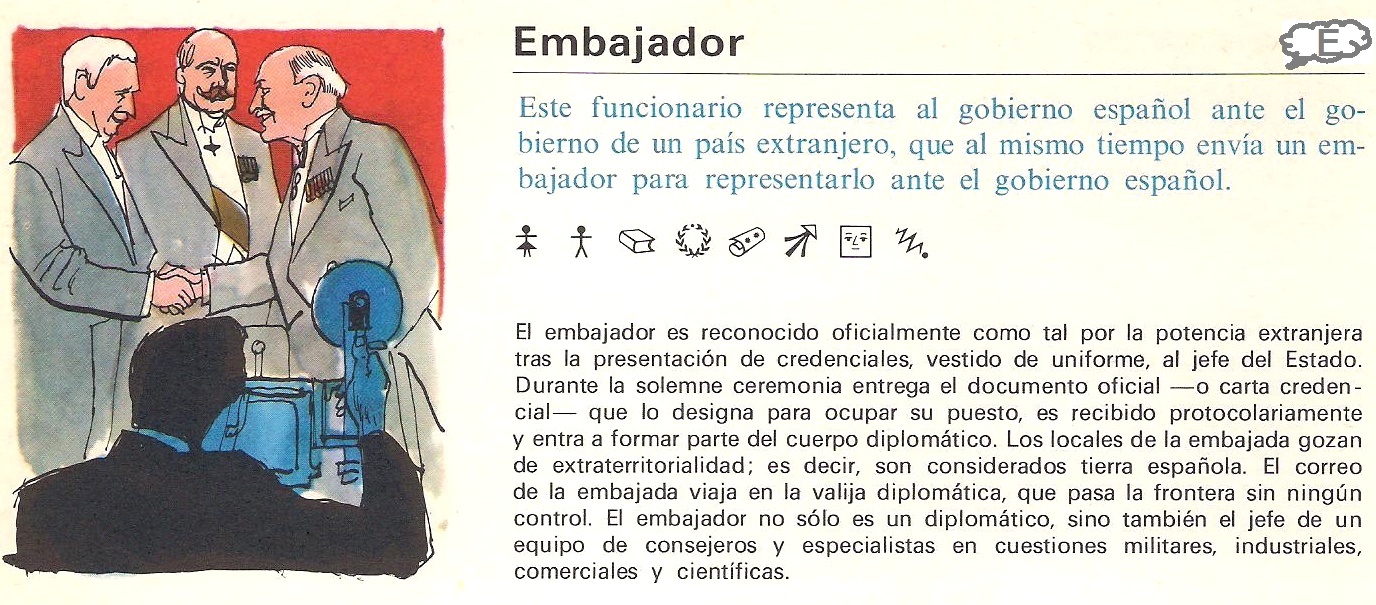 Embajador

E

Este funcionario representa al gobierno español ante el gobierno de un país extranjero, que al mismo tiempo envía un embajador para representarlo ante el gobierno español.

El embajador es reconocido oficialmente como tal por la potencia extranjera tras la presentación de credenciales, vestido de uniforme, al jefe del Estado. Durante la solemne ceremonia entrega el documento oficial —o carta credencial— que lo designa para ocupar su puesto, es recibido protocolariamente y entra a formar parte del cuerpo diplomático. Los locales de la embajada gozan de extraterritorialidad; es decir, son considerados tierra española. El correo de la embajada viaja en la valija diplomática, que pasa la frontera sin ningún control. El embajador no sólo es un diplomático, sino también el jefe de un equipo de consejeros y especialistas en cuestiones militares, industriales, comerciales y científicas.